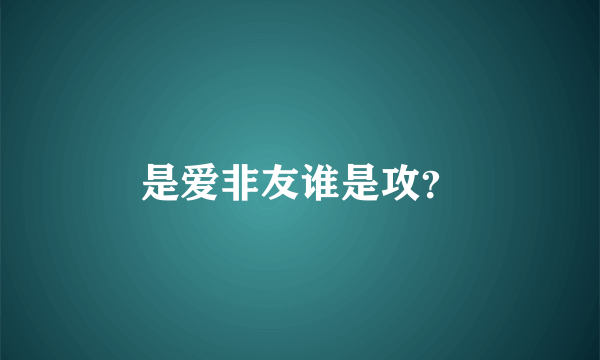 是爱非友谁是攻?